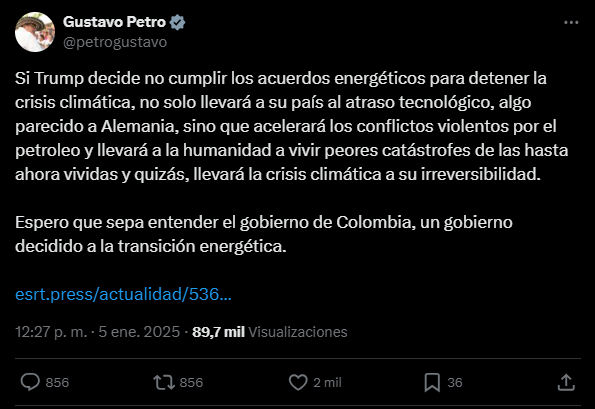 Gustavo Petro
@petrogustavo

Si Trump decide no cumplir los acuerdos energéticos para detener la crisis climática, no solo llevará a su país al atraso tecnológico, algo parecido a Alemania, sino que acelerará los conflictos violentos por el petroleo y llevará a la humanidad a vivir peores catástrofes de las hasta ahora vividas y quizás, llevará la crisis climática a su irreversibilidad.

Espero que sepa entender el gobierno de Colombia, un gobierno decidido a la transición energética.

esrt.press/actualidad/536...

12:27 p. m. · 5 ene. 2025 · 89,7 mil Visualizaciones

856 856 2 mil 36